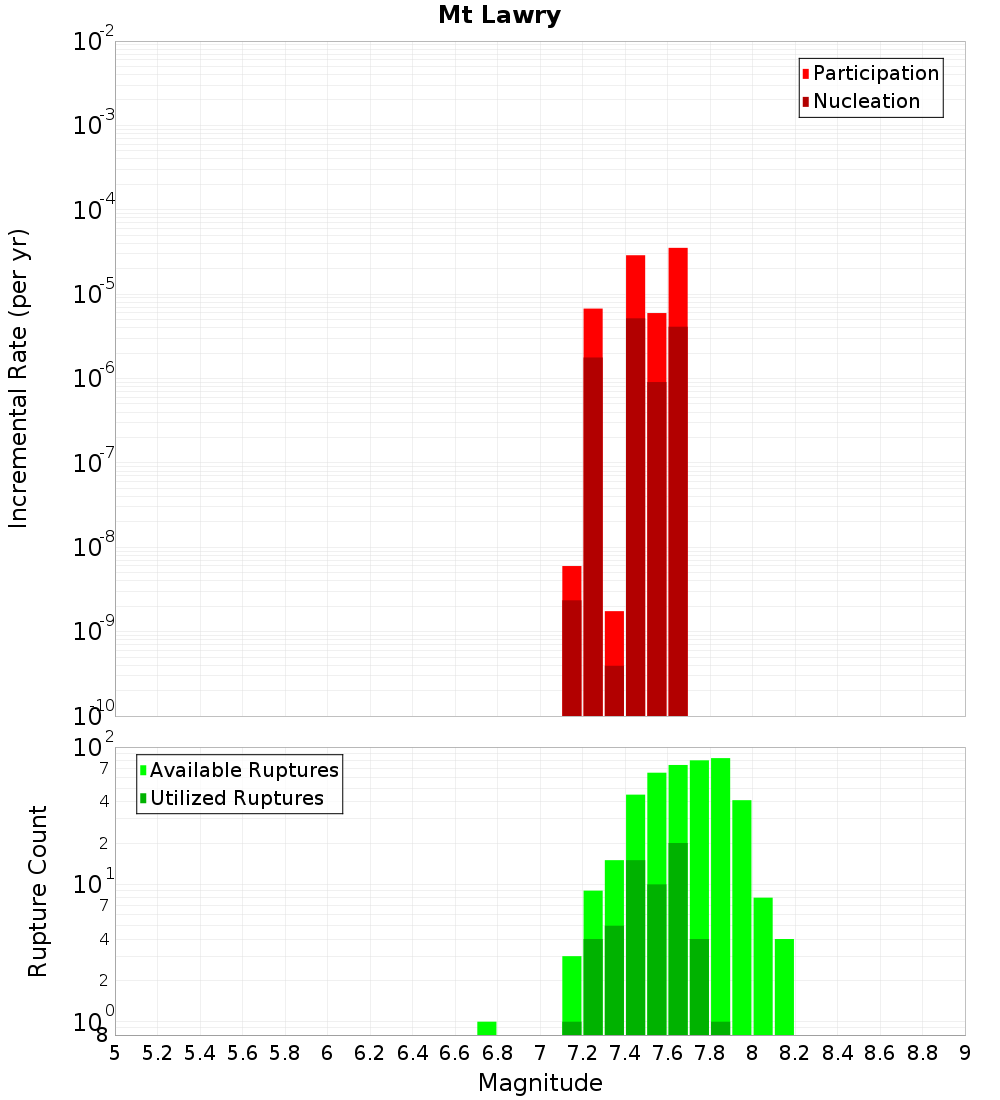 Mt Lawry

Incremental Rate (per yr)

$10^{-2}$
$10^{-3}$
$10^{-4}$
$10^{-5}$
$10^{-6}$
$10^{-7}$
$10^{-8}$
$10^{-9}$
$10^{-10}$

Participation
Nucleation

Rupture Count

$10^{2}$
7
4
2
$10^{1}$
7
4
2
$10^{0}$
8

Available Ruptures
Utilized Ruptures

5 5.2 5.4 5.6 5.8 6 6.2 6.4 6.6 6.8 7 7.2 7.4 7.6 7.8 8 8.2 8.4 8.6 8.8 9

Magnitude